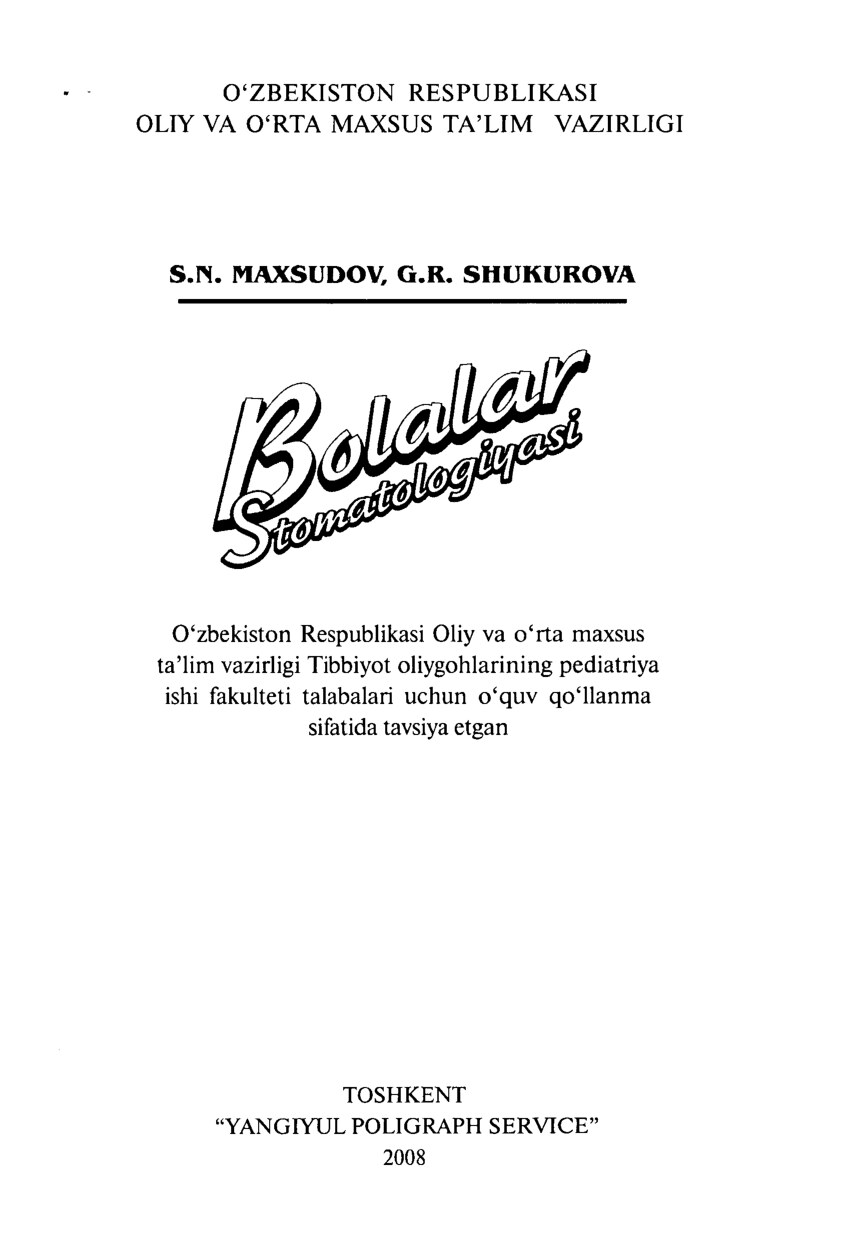 O‘ZBEKISTON RESPUBLIKASI
OLIY VA O‘RTA MAXSUS TA’LIM VAZIRLIGI

S.N. MAXSUDOV, G.R. SHUKUROVA

Bolalar
Stomatologiyasi

O‘zbekiston Respublikasi Oliy va o‘rta maxsus ta’lim vazirligi Tibbiyot oliygohlarining pediatriya ishi fakulteti talabalari uchun o‘quv qo‘llanma sifatida tavsiya etgan

TOSHKENT
“YANGIYUL POLIGRAPH SERVICE”
2008